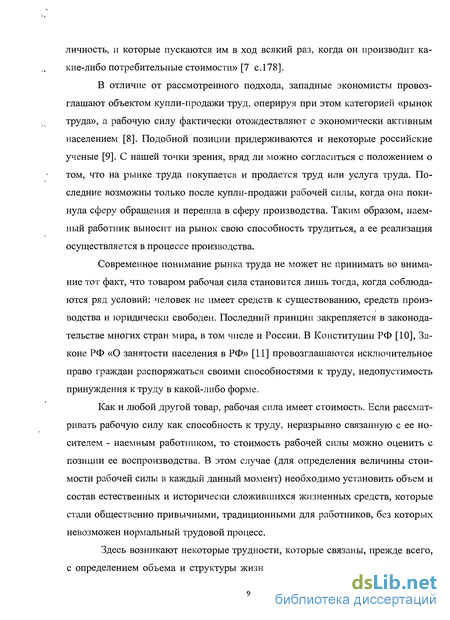 личность, и которые пускаются им в ход всякий раз, когда он производит какие-либо потребительные стоимости» [7 с.178].

В отличие от рассмотренного подхода, западные экономисты провозглашают объектом купли-продажи труд, оперируя при этом категорией «рынок труда», а рабочую силу фактически отождествляют с экономически активным населением [8]. Подобной позиции придерживаются и некоторые российские ученые [9]. С нашей точки зрения, вряд ли можно согласиться с положением о том, что на рынке труда покупается и продается труд или услуга труда. Последние возможны только после купли-продажи рабочей силы, когда она покинула сферу обращения и перешла в сферу производства. Таким образом, наемный работник выносит на рынок свою способность трудиться, а ее реализация осуществляется в процессе производства.

Современное понимание рынка труда не может не принимать во внимание тот факт, что товаром рабочая сила становится лишь тогда, когда соблюдаются ряд условий: человек не имеет средств к существованию, средств производства и юридически свободен. Последний принцип закрепляется в законодательстве многих стран мира, в том числе и России. В Конституции РФ [10], Законе РФ «О занятости населения в РФ» [11] провозглашаются исключительное право граждан распоряжаться своими способностями к труду, недопустимость принуждения к труду в какой-либо форме.

Как и любой другой товар, рабочая сила имеет стоимость. Если рассматривать рабочую силу как способность к труду, неразрывно связанную с ее носителем - наемным работником, то стоимость рабочей силы можно оценить с позиции ее воспроизводства. В этом случае (для определения величины стоимости рабочей силы в каждый данный момент) необходимо установить объем и состав естественных и исторически сложившихся жизненных средств, которые стали общественно привычными, традиционными для работников, без которых невозможен нормальный трудовой процесс.

Здесь возникают некоторые трудности, которые связаны, прежде всего, с определением объема и структуры жизн

9

dsLib.net
библиотека диссертаций